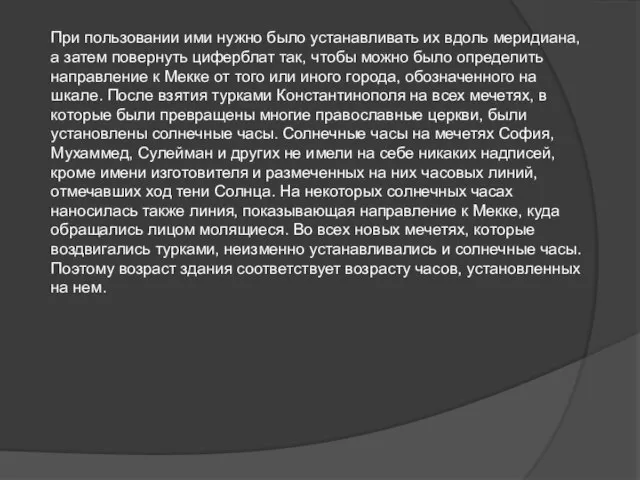 При пользовании ими нужно было устанавливать их вдоль меридиана, а затем повернуть циферблат так, чтобы можно было определить направление к Мекке от того или иного города, обозначенного на шкале. После взятия турками Константинополя на всех мечетях, в которые были превращены многие православные церкви, были установлены солнечные часы. Солнечные часы на мечетях София, Мухаммед, Сулейман и других не имели на себе никаких надписей, кроме имени изготовителя и размеченных на них часовых линий, отмечавших ход тени Солнца. На некоторых солнечных часах наносилась также линия, показывающая направление к Мекке, куда обращались лицом молящиеся. Во всех новых мечетях, которые воздвигались турками, неизменно устанавливались и солнечные часы. Поэтому возраст здания соответствует возрасту часов, установленных на нем.